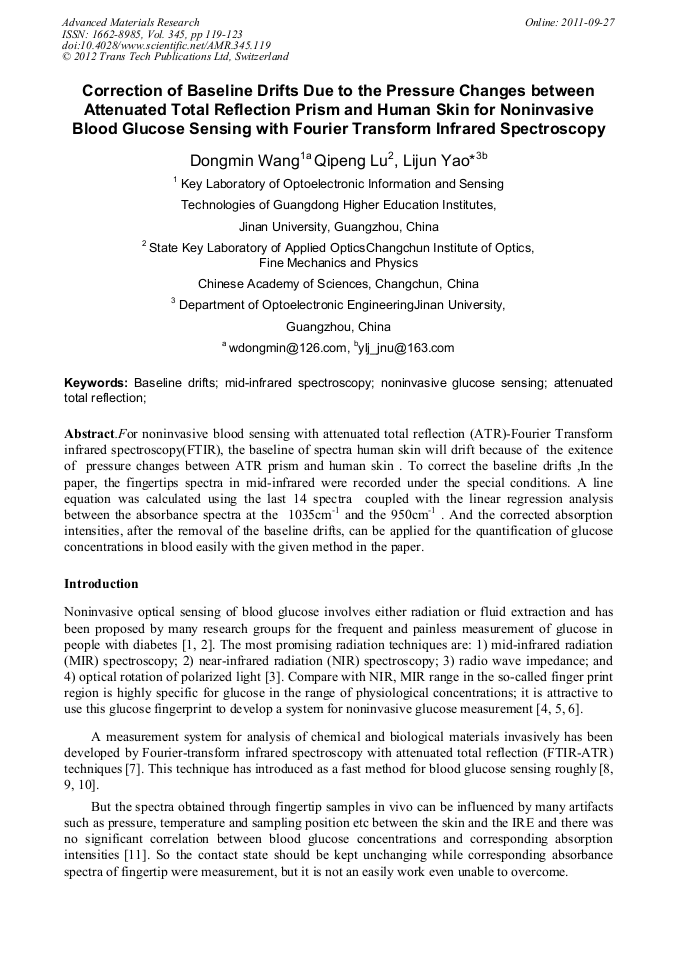 Advanced Materials Research
ISSN: 1662-8985, Vol. 345, pp 119-123
doi:10.4028/www.scientific.net/AMR.345.119
© 2012 Trans Tech Publications Ltd, Switzerland

Online: 2011-09-27

Correction of Baseline Drifts Due to the Pressure Changes between Attenuated Total Reflection Prism and Human Skin for Noninvasive Blood Glucose Sensing with Fourier Transform Infrared Spectroscopy

Dongmin Wang$^{1a}$ Qipeng Lu$^{2}$, Lijun Yao*$^{3b}$

$^{1}$ Key Laboratory of Optoelectronic Information and Sensing Technologies of Guangdong Higher Education Institutes, Jinan University, Guangzhou, China

$^{2}$ State Key Laboratory of Applied OpticsChangchun Institute of Optics, Fine Mechanics and Physics
Chinese Academy of Sciences, Changchun, China

$^{3}$ Department of Optoelectronic EngineeringJinan University, Guangzhou, China

$^{a}$ wdongmin@126.com, $^{b}$ylj_jnu@163.com

Keywords: Baseline drifts; mid-infrared spectroscopy; noninvasive glucose sensing; attenuated total reflection;

Abstract.For noninvasive blood sensing with attenuated total reflection (ATR)-Fourier Transform infrared spectroscopy(FTIR), the baseline of spectra human skin will drift because of the exitence of pressure changes between ATR prism and human skin . To correct the baseline drifts ,In the paper, the fingertips spectra in mid-infrared were recorded under the special conditions. A line equation was calculated using the last 14 spectra coupled with the linear regression analysis between the absorbance spectra at the 1035cm$^{-1}$ and the 950cm$^{-1}$ . And the corrected absorption intensities, after the removal of the baseline drifts, can be applied for the quantification of glucose concentrations in blood easily with the given method in the paper.

Introduction

Noninvasive optical sensing of blood glucose involves either radiation or fluid extraction and has been proposed by many research groups for the frequent and painless measurement of glucose in people with diabetes [1, 2]. The most promising radiation techniques are: 1) mid-infrared radiation (MIR) spectroscopy; 2) near-infrared radiation (NIR) spectroscopy; 3) radio wave impedance; and 4) optical rotation of polarized light [3]. Compare with NIR, MIR range in the so-called finger print region is highly specific for glucose in the range of physiological concentrations; it is attractive to use this glucose fingerprint to develop a system for noninvasive glucose measurement [4, 5, 6].

A measurement system for analysis of chemical and biological materials invasively has been developed by Fourier-transform infrared spectroscopy with attenuated total reflection (FTIR-ATR) techniques [7]. This technique has introduced as a fast method for blood glucose sensing roughly [8, 9, 10].

But the spectra obtained through fingertip samples in vivo can be influenced by many artifacts such as pressure, temperature and sampling position etc between the skin and the IRE and there was no significant correlation between blood glucose concentrations and corresponding absorption intensities [11]. So the contact state should be kept unchanging while corresponding absorbance spectra of fingertip were measurement, but it is not an easily work even unable to overcome.